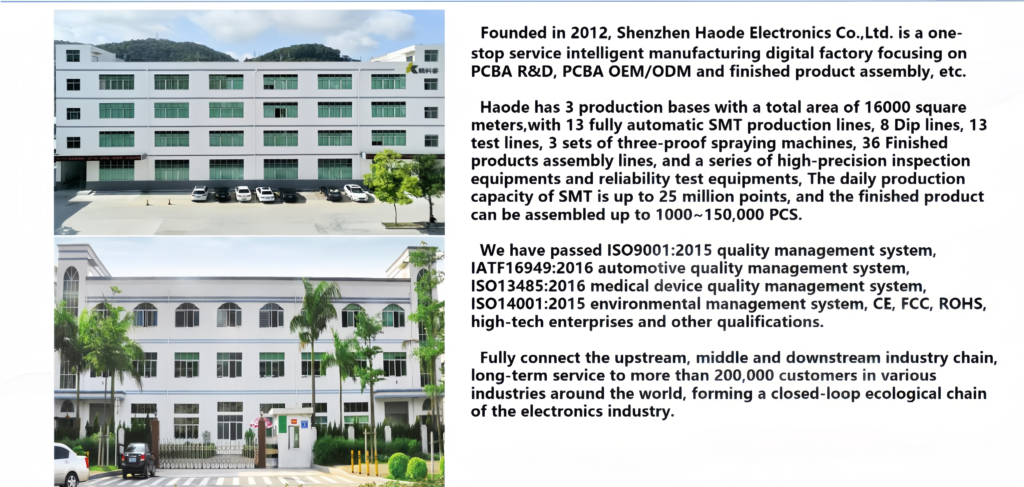 Founded in 2012, Shenzhen Haode Electronics Co.,Ltd. is a one-stop service intelligent manufacturing digital factory focusing on PCBA R&D, PCBA OEM/ODM and finished product assembly, etc.

Haode has 3 production bases with a total area of 16000 square meters,with 13 fully automatic SMT production lines, 8 Dip lines, 13 test lines, 3 sets of three-proof spraying machines, 36 Finished products assembly lines, and a series of high-precision inspection equipments and reliability test equipments, The daily production capacity of SMT is up to 25 million points, and the finished product can be assembled up to 1000~150,000 PCS.

We have passed ISO9001:2015 quality management system, IATF16949:2016 automotive quality management system, ISO13485:2016 medical device quality management system, ISO14001:2015 environmental management system, CE, FCC, ROHS, high-tech enterprises and other qualifications.

Fully connect the upstream, middle and downstream industry chain, long-term service to more than 200,000 customers in various industries around the world, forming a closed-loop ecological chain of the electronics industry.